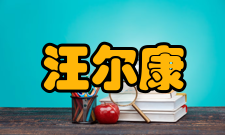 汪尔康